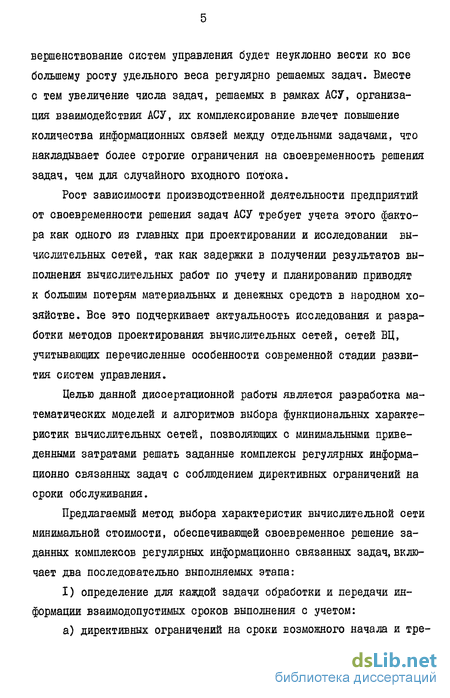 5

вершенствование систем управления будет неуклонно вести ко все большему росту удельного веса регулярно решаемых задач. Вместе с тем увеличение числа задач, решаемых в рамках АСУ, организация взаимодействия АСУ, их комплексирование влечет повышение количества информационных связей между отдельными задачами, что накладывает более строгие ограничения на своевременность решения задач, чем для случайного входного потока.

Рост зависимости производственной деятельности предприятий от своевременности решения задач АСУ требует учета этого фактора как одного из главных при проектировании и исследовании вычислительных сетей, так как задержки в получении результатов выполнения вычислительных работ по учету и планированию приводят к большим потерям материальных и денежных средств в народном хозяйстве. Все это подчеркивает актуальность исследования и разработки методов проектирования вычислительных сетей, сетей ВЦ, учитывающих перечисленные особенности современной стадии развития систем управления.

Целью данной диссертационной работы является разработка математических моделей и алгоритмов выбора функциональных характеристик вычислительных сетей, позволяющих с минимальными приведенными затратами решать заданные комплексы регулярных информационно связанных задач с соблюдением директивных ограничений на сроки обслуживания.

Предлагаемый метод выбора характеристик вычислительной сети минимальной стоимости, обеспечивающей своевременное решение заданных комплексов регулярных информационно связанных задач, включает два последовательно выполняемых этапа:

I) определение для каждой задачи обработки и передачи информации взаимодопустимых сроков выполнения с учетом:

а) директивных ограничений на сроки возможного начала и тре-

dsLib.net
библиотека диссертаций